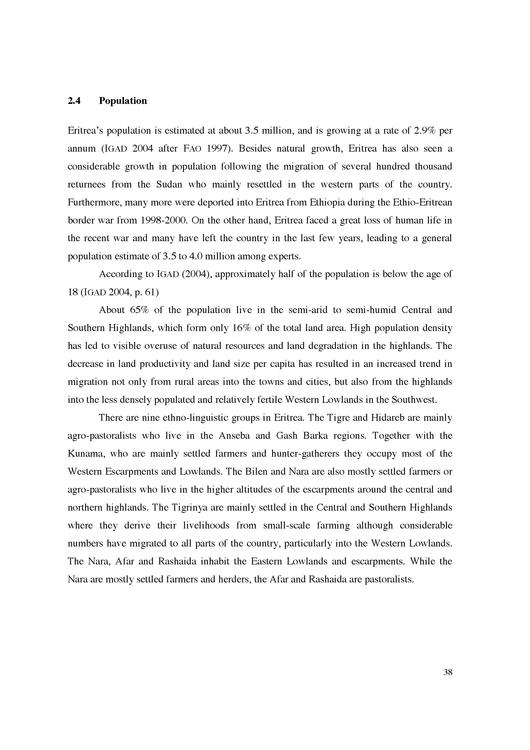 2.4 Population

Eritrea's population is estimated at about 3.5 million, and is growing at a rate of 2.9% per annum (IGAD 2004 after FAO 1997). Besides natural growth, Eritrea has also seen a considerable growth in population following the migration of several hundred thousand returnees from the Sudan who mainly resettled in the western parts of the country. Furthermore, many more were deported into Eritrea from Ethiopia during the Ethio-Eritrean border war from 1998-2000. On the other hand, Eritrea faced a great loss of human life in the recent war and many have left the country in the last few years, leading to a general population estimate of 3.5 to 4.0 million among experts.

According to IGAD (2004), approximately half of the population is below the age of 18 (IGAD 2004, p. 61)

About 65% of the population live in the semi-arid to semi-humid Central and Southern Highlands, which form only 16% of the total land area. High population density has led to visible overuse of natural resources and land degradation in the highlands. The decrease in land productivity and land size per capita has resulted in an increased trend in migration not only from rural areas into the towns and cities, but also from the highlands into the less densely populated and relatively fertile Western Lowlands in the Southwest.

There are nine ethno-linguistic groups in Eritrea. The Tigre and Hidareb are mainly agro-pastoralists who live in the Anseba and Gash Barka regions. Together with the Kunama, who are mainly settled farmers and hunter-gatherers they occupy most of the Western Escarpments and Lowlands. The Bilen and Nara are also mostly settled farmers or agro-pastoralists who live in the higher altitudes of the escarpments around the central and northern highlands. The Tigrinya are mainly settled in the Central and Southern Highlands where they derive their livelihoods from small-scale farming although considerable numbers have migrated to all parts of the country, particularly into the Western Lowlands. The Nara, Afar and Rashaida inhabit the Eastern Lowlands and escarpments. While the Nara are mostly settled farmers and herders, the Afar and Rashaida are pastoralists.

38